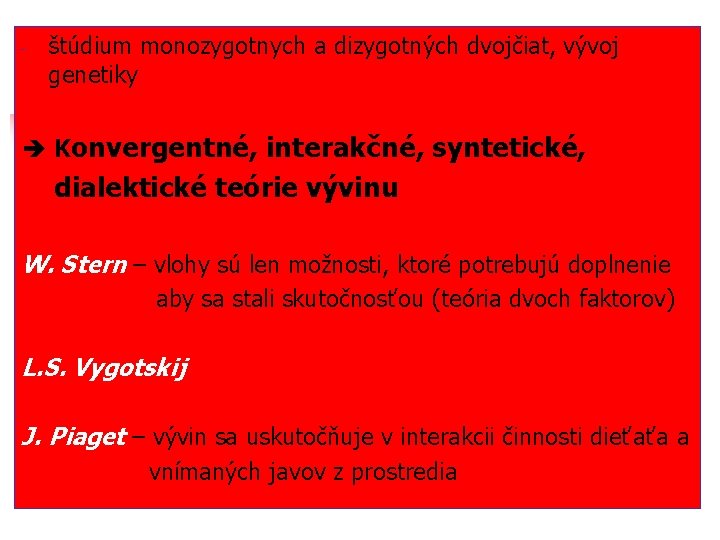 - štúdium monozygotnych a dizygotných dvojčiat, vývoj genetiky

➔ Konvergentné, interakčné, syntetické, dialektické teórie vývinu

W. Stern – vlohy sú len možnosti, ktoré potrebujú doplnenie aby sa stali skutočnosťou (teória dvoch faktorov)

L.S. Vygotskij

J. Piaget – vývin sa uskutočňuje v interakcii činnosti dieťaťa a vnímaných javov z prostredia